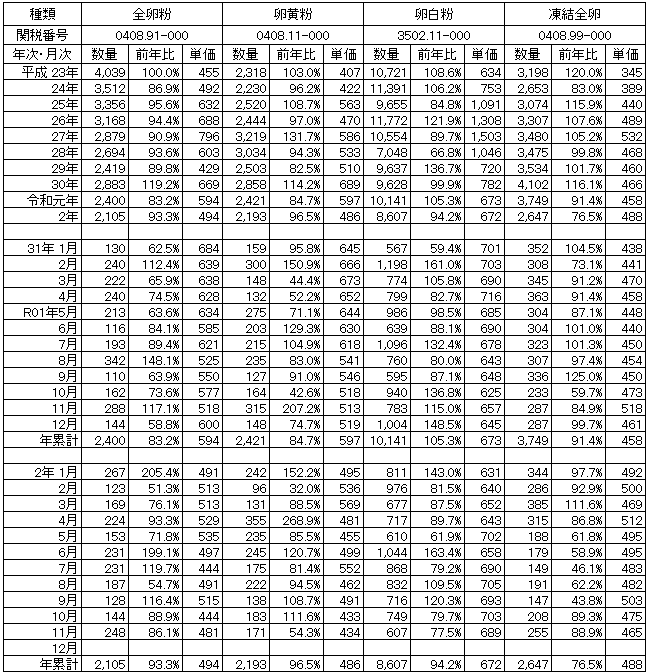 | 種類 | 全卵粉 | | | 卵黄粉 | | | 卵白粉 | | | 凍結全卵 | | |
|---|---|---|---|---|---|---|---|---|---|---|---|---|
| 関税番号 | 0408.91-000 | | | 0408.11-000 | | | 3502.11-000 | | | 0408.99-000 | | |
| 年次・月次 | 数量 | 前年比 | 単価 | 数量 | 前年比 | 単価 | 数量 | 前年比 | 単価 | 数量 | 前年比 | 単価 |
| 平成 23年 | 4,039 | 100.0% | 455 | 2,318 | 103.0% | 407 | 10,721 | 108.6% | 634 | 3,198 | 120.0% | 345 |
| 24年 | 3,512 | 86.9% | 492 | 2,230 | 96.2% | 422 | 11,391 | 106.2% | 753 | 2,653 | 83.0% | 389 |
| 25年 | 3,356 | 95.6% | 632 | 2,520 | 108.7% | 563 | 9,655 | 84.8% | 1,091 | 3,074 | 115.9% | 440 |
| 26年 | 3,168 | 94.4% | 688 | 2,444 | 97.0% | 470 | 11,772 | 121.9% | 1,308 | 3,307 | 107.6% | 489 |
| 27年 | 2,879 | 90.9% | 796 | 3,219 | 131.7% | 586 | 10,554 | 89.7% | 1,503 | 3,480 | 105.2% | 532 |
| 28年 | 2,694 | 93.6% | 603 | 3,034 | 94.3% | 533 | 7,048 | 66.8% | 1,046 | 3,475 | 99.8% | 468 |
| 29年 | 2,419 | 89.8% | 429 | 2,503 | 82.5% | 510 | 9,637 | 136.7% | 720 | 3,534 | 101.7% | 460 |
| 30年 | 2,883 | 119.2% | 669 | 2,858 | 114.2% | 689 | 9,628 | 99.9% | 782 | 4,102 | 116.1% | 466 |
| 令和元年 | 2,400 | 83.2% | 594 | 2,421 | 84.7% | 597 | 10,141 | 105.3% | 673 | 3,749 | 91.4% | 458 |
| 2年 | 2,105 | 93.3% | 494 | 2,193 | 96.5% | 486 | 8,607 | 94.2% | 672 | 2,647 | 76.5% | 488 |
| | | | | | | | | | | | | |
| 31年 1月 | 130 | 62.5% | 684 | 159 | 95.8% | 645 | 567 | 59.4% | 701 | 352 | 104.5% | 438 |
| 2月 | 240 | 112.4% | 639 | 300 | 150.9% | 666 | 1,198 | 161.0% | 703 | 308 | 73.1% | 441 |
| 3月 | 222 | 65.9% | 638 | 148 | 44.4% | 673 | 774 | 105.8% | 690 | 345 | 91.2% | 470 |
| 4月 | 240 | 74.5% | 628 | 132 | 52.2% | 652 | 799 | 82.7% | 716 | 363 | 91.4% | 458 |
| R01年5月 | 213 | 63.6% | 634 | 275 | 71.1% | 644 | 986 | 98.5% | 685 | 304 | 87.1% | 448 |
| 6月 | 116 | 84.1% | 585 | 203 | 129.3% | 630 | 639 | 88.1% | 690 | 304 | 101.0% | 440 |
| 7月 | 193 | 89.4% | 621 | 215 | 104.9% | 618 | 1,096 | 132.4% | 678 | 323 | 101.3% | 450 |
| 8月 | 342 | 148.1% | 525 | 235 | 83.0% | 541 | 760 | 80.0% | 643 | 307 | 97.4% | 454 |
| 9月 | 110 | 63.9% | 550 | 127 | 91.0% | 546 | 595 | 87.1% | 648 | 336 | 125.0% | 450 |
| 10月 | 162 | 73.6% | 577 | 164 | 42.6% | 518 | 940 | 136.8% | 625 | 233 | 59.7% | 473 |
| 11月 | 288 | 117.1% | 518 | 315 | 207.2% | 513 | 783 | 115.0% | 657 | 287 | 84.9% | 518 |
| 12月 | 144 | 58.8% | 600 | 148 | 74.7% | 519 | 1,004 | 148.5% | 645 | 287 | 99.7% | 461 |
| 年累計 | 2,400 | 83.2% | 594 | 2,421 | 84.7% | 597 | 10,141 | 105.3% | 673 | 3,749 | 91.4% | 458 |
| | | | | | | | | | | | | |
| 2年 1月 | 267 | 205.4% | 491 | 242 | 152.2% | 495 | 811 | 143.0% | 631 | 344 | 97.7% | 492 |
| 2月 | 123 | 51.3% | 513 | 96 | 32.0% | 536 | 976 | 81.5% | 640 | 286 | 92.9% | 500 |
| 3月 | 169 | 76.1% | 513 | 131 | 88.5% | 569 | 677 | 87.5% | 652 | 385 | 111.6% | 469 |
| 4月 | 224 | 93.3% | 529 | 355 | 268.9% | 481 | 717 | 89.7% | 643 | 315 | 86.8% | 512 |
| 5月 | 153 | 71.8% | 535 | 235 | 85.5% | 455 | 610 | 61.9% | 702 | 188 | 61.8% | 495 |
| 6月 | 231 | 199.1% | 497 | 245 | 120.7% | 499 | 1,044 | 163.4% | 658 | 179 | 58.9% | 495 |
| 7月 | 231 | 119.7% | 444 | 175 | 81.4% | 552 | 868 | 79.2% | 690 | 149 | 46.1% | 483 |
| 8月 | 187 | 54.7% | 491 | 222 | 94.5% | 462 | 832 | 109.5% | 705 | 191 | 62.2% | 482 |
| 9月 | 128 | 116.4% | 515 | 138 | 108.7% | 491 | 716 | 120.3% | 693 | 147 | 43.8% | 503 |
| 10月 | 144 | 88.9% | 444 | 183 | 111.6% | 433 | 749 | 79.7% | 703 | 208 | 89.3% | 475 |
| 11月 | 248 | 86.1% | 481 | 171 | 54.3% | 434 | 607 | 77.5% | 689 | 255 | 88.9% | 465 |
| 12月 | | | | | | | | | | | | |
| 年累計 | 2,105 | 93.3% | 494 | 2,193 | 96.5% | 486 | 8,607 | 94.2% | 672 | 2,647 | 76.5% | 488 |